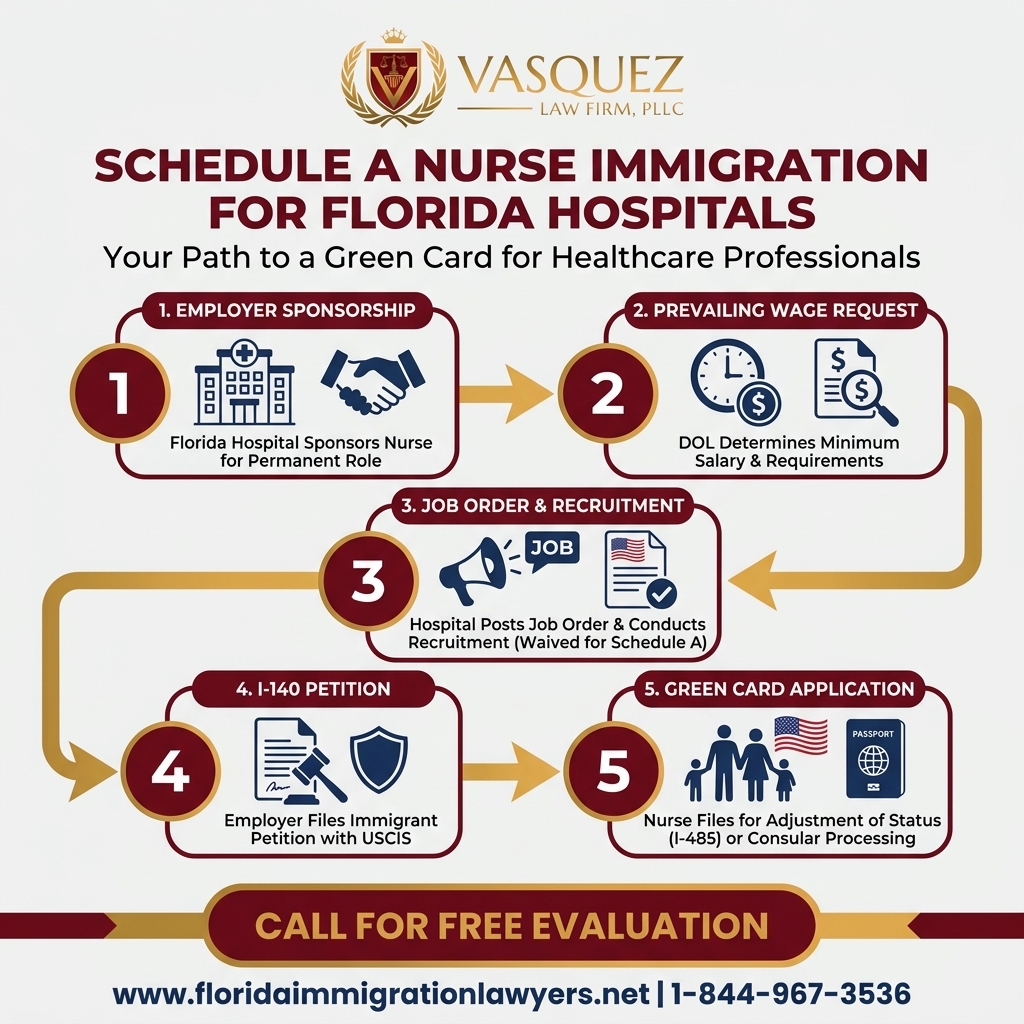 VASQUEZ
LAW FIRM, PLLC

SCHEDULE A NURSE IMMIGRATION FOR FLORIDA HOSPITALS

Your Path to a Green Card for Healthcare Professionals

1. EMPLOYER SPONSORSHIP
1
Florida Hospital Sponsors Nurse for Permanent Role

2. PREVAILING WAGE REQUEST
2
DOL Determines Minimum Salary & Requirements

3. JOB ORDER & RECRUITMENT
3
JOB
Hospital Posts Job Order & Conducts Recruitment (Waived for Schedule A)

4. I-140 PETITION
4
Employer Files Immigrant Petition with USCIS

5. GREEN CARD APPLICATION
5
PASSPORT
Nurse Files for Adjustment of Status (I-485) or Consular Processing

CALL FOR FREE EVALUATION

www.floridaimmigrationlawyers.net | 1-844-967-3536